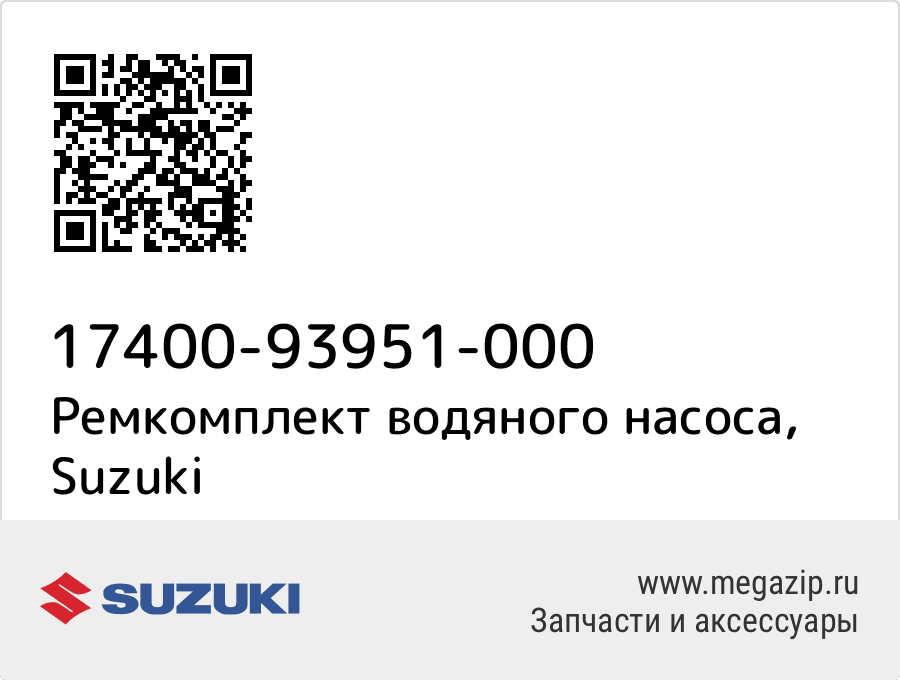 17400-93951-000
Ремкомплект водяного насоса, Suzuki

SUZUKI

www.megazip.ru
Запчасти и аксессуары